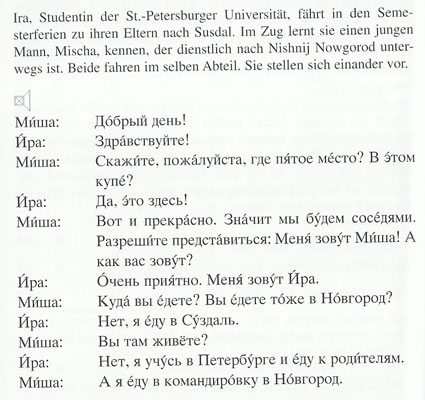 Ira, Studentin der St.-Petersburger Universität, fährt in den Semesterferien zu ihren Eltern nach Susdal. Im Zug lernt sie einen jungen Mann, Mischa, kennen, der dienstlich nach Nishnij Nowgorod unterwegs ist. Beide fahren im selben Abteil. Sie stellen sich einander vor.

Ми́ша: До́брый день!
И́ра: Здра́вствуйте!
Ми́ша: Скажи́те, пожа́луйста, где пя́тое ме́сто? В э́том купе́?
И́ра: Да, э́то здесь!
Ми́ша: Вот и прекра́сно. Зна́чит мы бу́дем сосе́дями. Разреши́те предста́виться: Меня́ зову́т Ми́ша! А как вас зову́т?
И́ра: О́чень прия́тно. Меня́ зову́т И́ра.
Ми́ша: Куда́ вы е́дете? Вы е́дете то́же в Но́вгород?
И́ра: Нет, я е́ду в Су́здаль.
Ми́ша: Вы там живёте?
И́ра: Нет, я учу́сь в Петербу́рге и е́ду к роди́телям.
Ми́ша: А я е́ду в командиро́вку в Но́вгород.